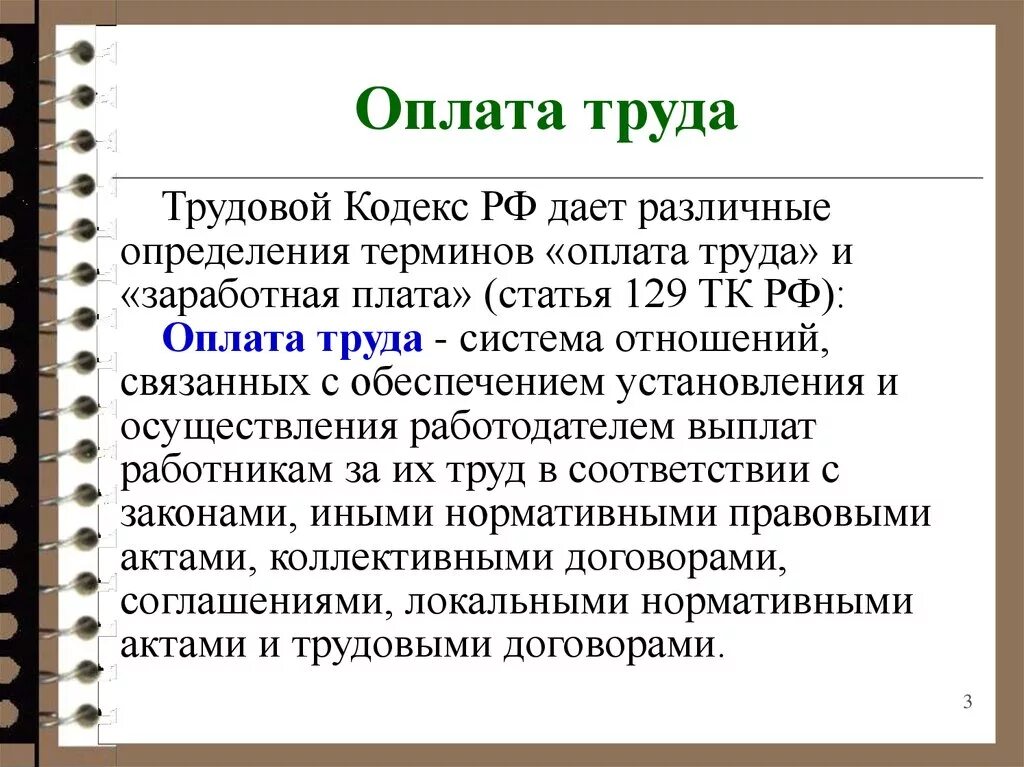 Оплата труда

Трудовой Кодекс РФ дает различные определения терминов «оплата труда» и «заработная плата» (статья 129 ТК РФ):

Оплата труда - система отношений, связанных с обеспечением установления и осуществления работодателем выплат работникам за их труд в соответствии с законами, иными нормативными правовыми актами, коллективными договорами, соглашениями, локальными нормативными актами и трудовыми договорами.

3